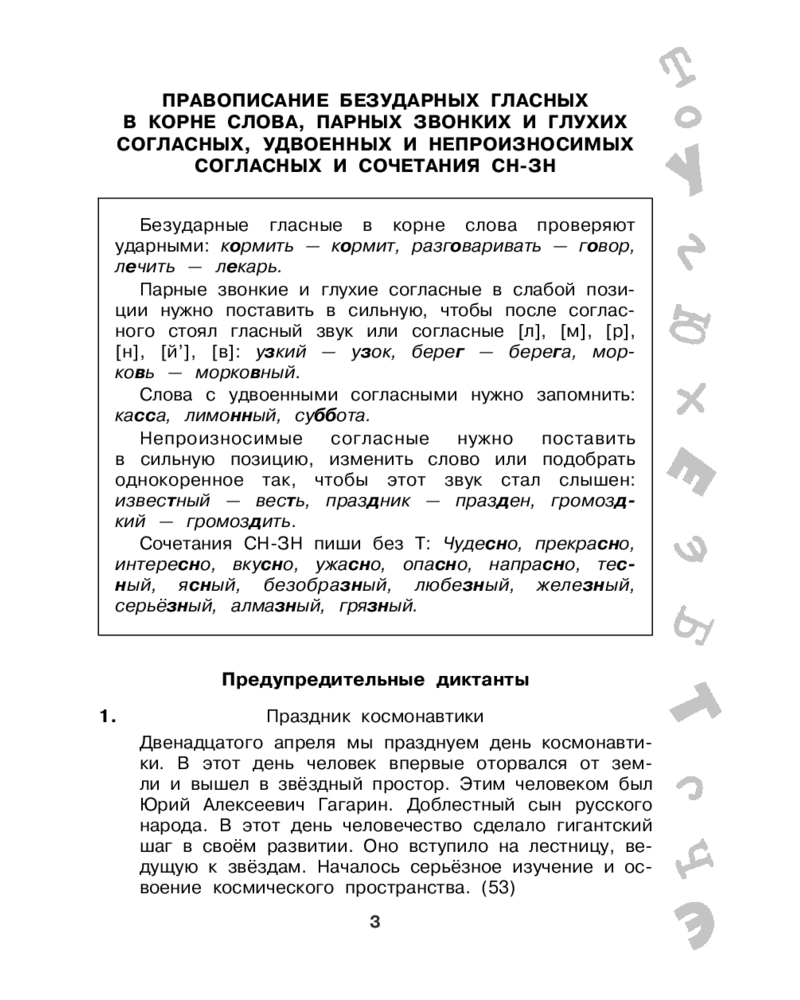 ПРАВОПИСАНИЕ БЕЗУДАРНЫХ ГЛАСНЫХ В КОРНЕ СЛОВА, ПАРНЫХ ЗВОНКИХ И ГЛУХИХ СОГЛАСНЫХ, УДВОЕННЫХ И НЕПРОИЗНОСИМЫХ СОГЛАСНЫХ И СОЧЕТАНИЯ СН-ЗН

Безударные гласные в корне слова проверяют ударными: кормить — кормит, разговаривать — говор, лечить — лекарь.

Парные звонкие и глухие согласные в слабой позиции нужно поставить в сильную, чтобы после согласного стоял гласный звук или согласные [л], [м], [р], [н], [й'], [в]: узкий — узок, берег — берега, морковь — морковный.

Слова с удвоенными согласными нужно запомнить: касса, лимонный, суббота.

Непроизносимые согласные нужно поставить в сильную позицию, изменить слово или подобрать однокоренное так, чтобы этот звук стал слышен: известный — весть, праздник — празден, громоздкий — громоздить.

Сочетания СН-ЗН пиши без Т: Чудесно, прекрасно, интересно, вкусно, ужасно, опасно, напрасно, тесный, ясный, безобразный, любезный, железный, серьёзный, алмазный, грязный.

Предупредительные диктанты

1. Праздник космонавтики

Двенадцатого апреля мы празднуем день космонавтики. В этот день человек впервые оторвался от земли и вышел в звёздный простор. Этим человеком был Юрий Алексеевич Гагарин. Доблестный сын русского народа. В этот день человечество сделало гигантский шаг в своём развитии. Оно вступило на лестницу, ведущую к звёздам. Началось серьёзное изучение и освоение космического пространства. (53)

3